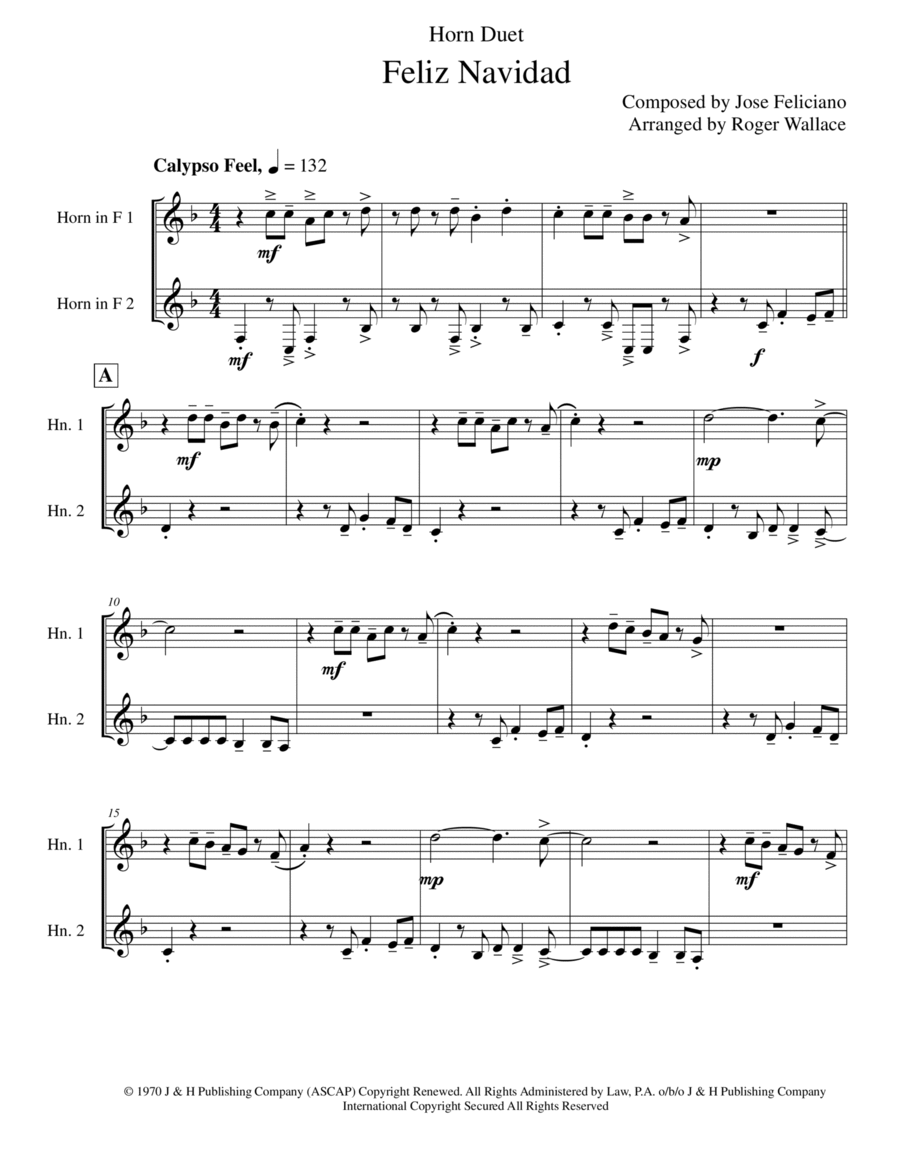 Horn Duet

Feliz Navidad

Composed by Jose Feliciano
Arranged by Roger Wallace

Calypso Feel, ♩ = 132

Horn in F 1

Horn in F 2

mf

mf

f

A

Hn. 1

Hn. 2

mf

mp

10

Hn. 1

Hn. 2

mf

15

Hn. 1

Hn. 2

mp

mf

© 1970 J & H Publishing Company (ASCAP) Copyright Renewed. All Rights Administered by Law, P.A. o/b/o J & H Publishing Company
International Copyright Secured All Rights Reserved